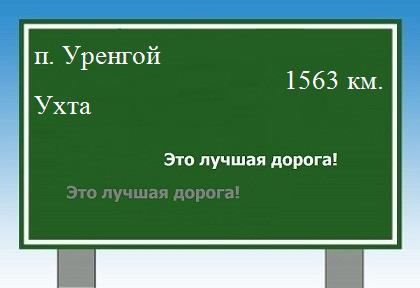 п. Уренгой

1563 км.

Ухта

Это лучшая дорога!

Это лучшая дорога!